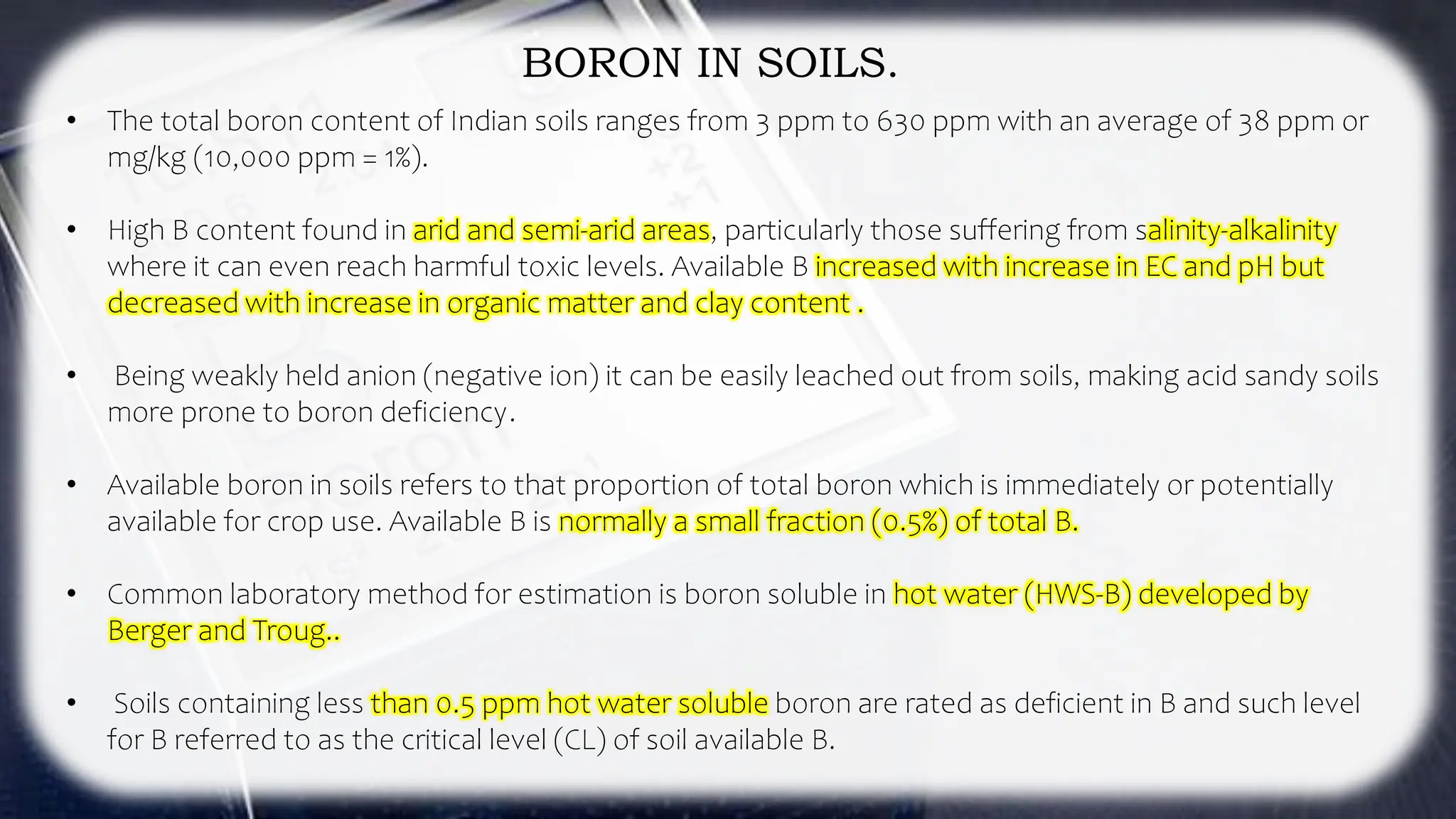 BORON IN SOILS.

• The total boron content of Indian soils ranges from 3 ppm to 630 ppm with an average of 38 ppm or mg/kg (10,000 ppm = 1%).

• High B content found in arid and semi-arid areas, particularly those suffering from salinity-alkalinity where it can even reach harmful toxic levels. Available B increased with increase in EC and pH but decreased with increase in organic matter and clay content .

• Being weakly held anion (negative ion) it can be easily leached out from soils, making acid sandy soils more prone to boron deficiency.

• Available boron in soils refers to that proportion of total boron which is immediately or potentially available for crop use. Available B is normally a small fraction (0.5%) of total B.

• Common laboratory method for estimation is boron soluble in hot water (HWS-B) developed by Berger and Troug..

• Soils containing less than 0.5 ppm hot water soluble boron are rated as deficient in B and such level for B referred to as the critical level (CL) of soil available B.